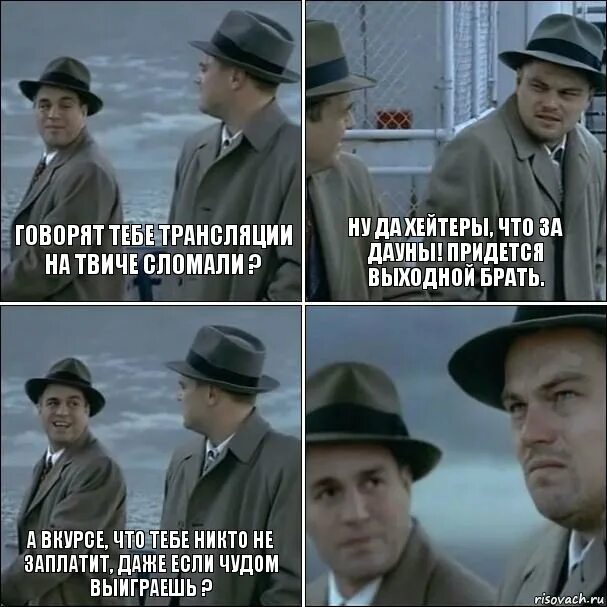 ГОВОРЯТ ТЕБЕ ТРАНСЛЯЦИИ НА ТВИЧЕ СЛОМАЛИ ?

НУ ДА ХЕЙТЕРЫ, ЧТО ЗА ДАУНЫ! ПРИДЕТСЯ ВЫХОДНОЙ БРАТЬ.

А ВКУРСЕ, ЧТО ТЕБЕ НИКТО НЕ ЗАПЛАТИТ, ДАЖЕ ЕСЛИ ЧУДОМ ВЫИГРАЕШЬ ?

risovach.ru